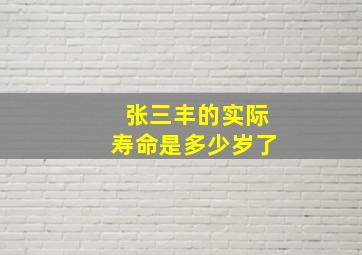 张三丰的实际
寿命是多少岁了